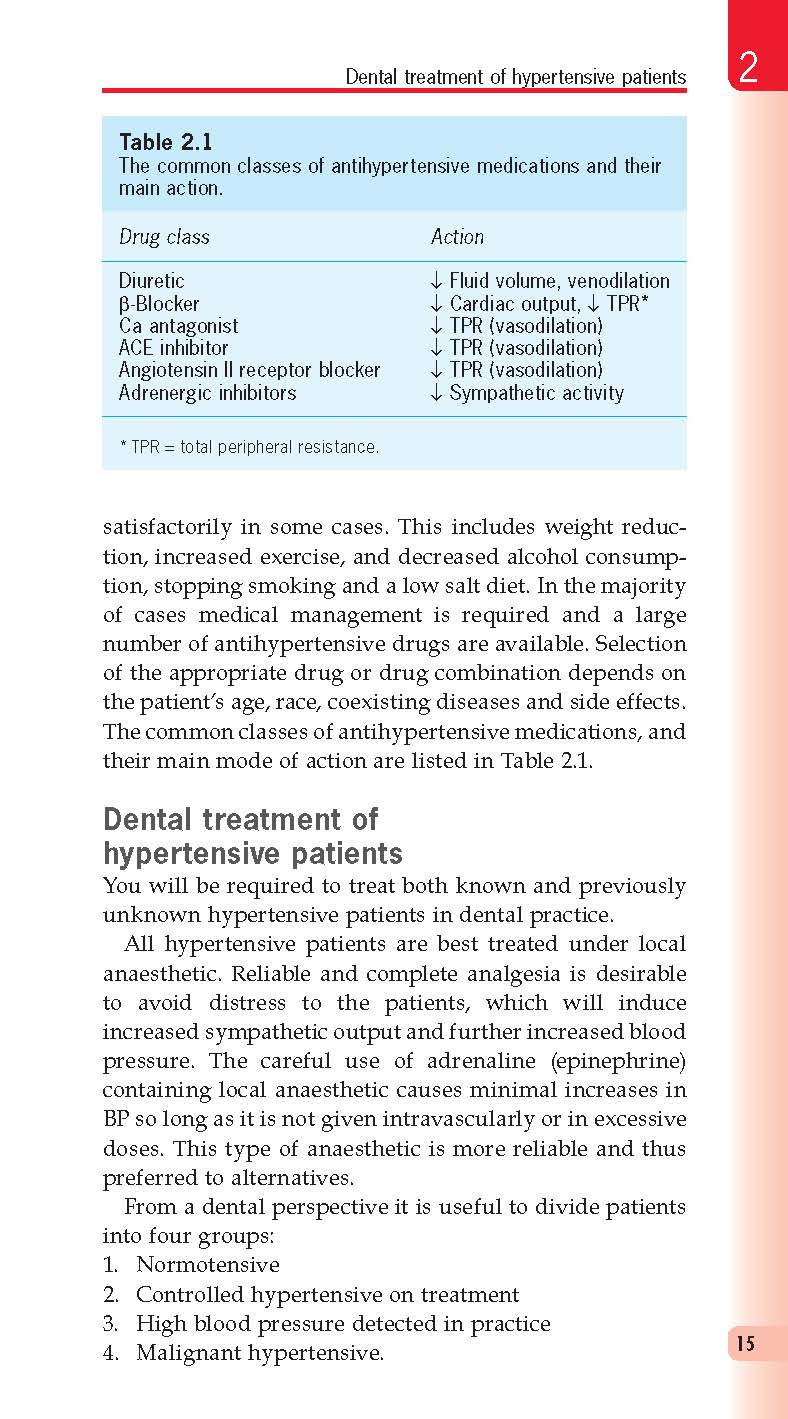 Dental treatment of hypertensive patients

2

Table 2.1
The common classes of antihypertensive medications and their main action.

| Drug class | Action |
|---|---|
| Diuretic | ↓ Fluid volume, venodilation |
| β-Blocker | ↓ Cardiac output, ↓ TPR* |
| Ca antagonist | ↓ TPR (vasodilation) |
| ACE inhibitor | ↓ TPR (vasodilation) |
| Angiotensin II receptor blocker | ↓ TPR (vasodilation) |
| Adrenergic inhibitors | ↓ Sympathetic activity |

* TPR = total peripheral resistance.

satisfactorily in some cases. This includes weight reduction, increased exercise, and decreased alcohol consumption, stopping smoking and a low salt diet. In the majority of cases medical management is required and a large number of antihypertensive drugs are available. Selection of the appropriate drug or drug combination depends on the patient's age, race, coexisting diseases and side effects. The common classes of antihypertensive medications, and their main mode of action are listed in Table 2.1.

Dental treatment of hypertensive patients
You will be required to treat both known and previously unknown hypertensive patients in dental practice.

All hypertensive patients are best treated under local anaesthetic. Reliable and complete analgesia is desirable to avoid distress to the patients, which will induce increased sympathetic output and further increased blood pressure. The careful use of adrenaline (epinephrine) containing local anaesthetic causes minimal increases in BP so long as it is not given intravascularly or in excessive doses. This type of anaesthetic is more reliable and thus preferred to alternatives.

From a dental perspective it is useful to divide patients into four groups:
1. Normotensive
2. Controlled hypertensive on treatment
3. High blood pressure detected in practice
4. Malignant hypertensive.

15